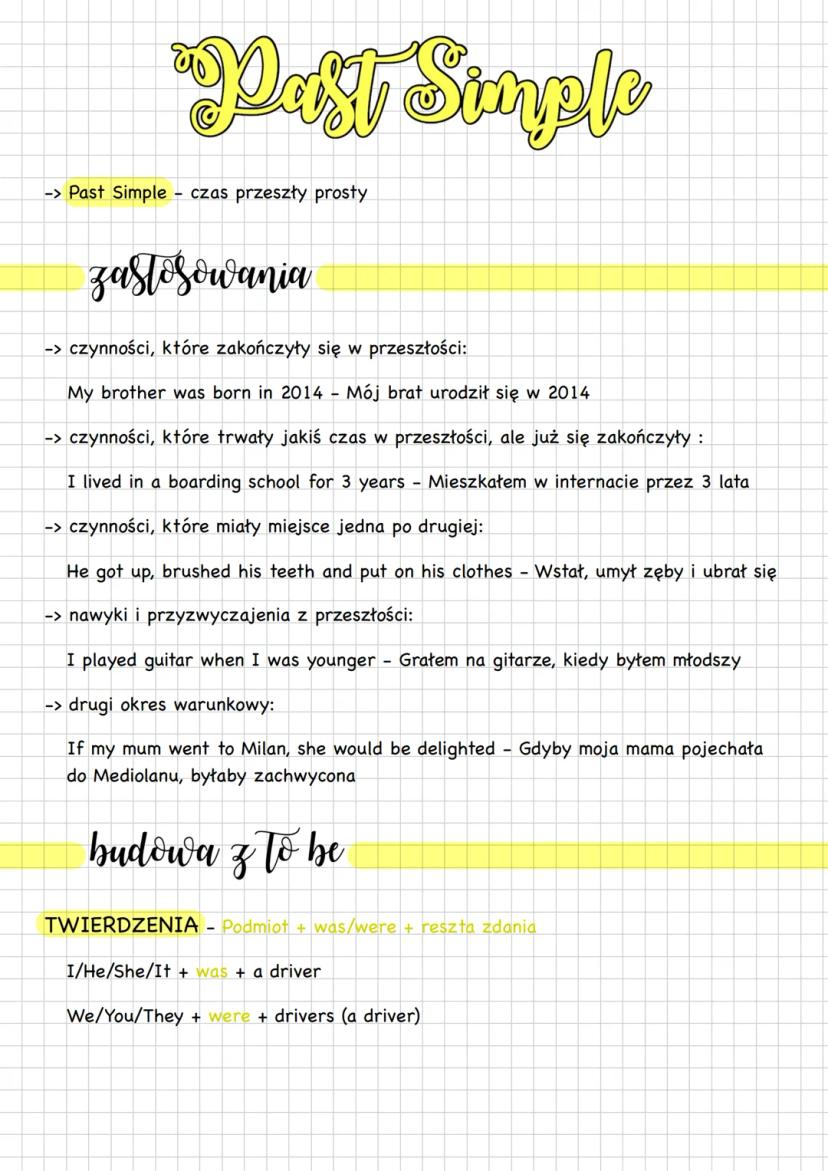 Past Simple

-> Past Simple - czas przeszły prosty

zastosowania

-> czynności, które zakończyły się w przeszłości:

My brother was born in 2014 - Mój brat urodził się w 2014

-> czynności, które trwały jakiś czas w przeszłości, ale już się zakończyły :

I lived in a boarding school for 3 years - Mieszkałem w internacie przez 3 lata

-> czynności, które miały miejsce jedna po drugiej:

He got up, brushed his teeth and put on his clothes - Wstał, umył zęby i ubrał się

-> nawyki i przyzwyczajenia z przeszłości:

I played guitar when I was younger - Grałem na gitarze, kiedy byłem młodszy

-> drugi okres warunkowy:

If my mum went to Milan, she would be delighted - Gdyby moja mama pojechała do Mediolanu, byłaby zachwycona

budowa z to be

TWIERDZENIA - Podmiot + was/were + reszta zdania

I/He/She/It + was + a driver

We/You/They + were + drivers (a driver)